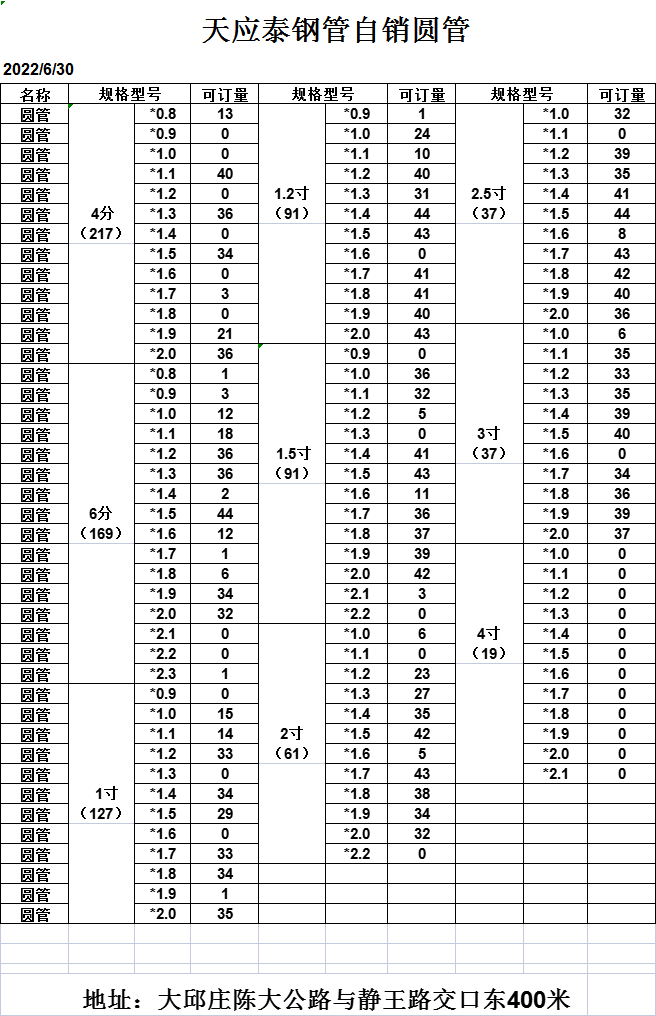 天应泰钢管自销圆管

2022/6/30

| 名称 | 规格型号 | | 可订量 | 规格型号 | | 可订量 | 规格型号 | | 可订量 |
|---|---|---|---|---|---|---|---|---|---|
| 圆管 | 4分（217） | *0.8 | 13 | 1.2寸（91） | *0.9 | 1 | 2.5寸（37） | *1.0 | 32 |
| 圆管 | | *0.9 | 0 | | *1.0 | 24 | | *1.1 | 0 |
| 圆管 | | *1.0 | 0 | | *1.1 | 10 | | *1.2 | 39 |
| 圆管 | | *1.1 | 40 | | *1.2 | 40 | | *1.3 | 35 |
| 圆管 | | *1.2 | 0 | | *1.3 | 31 | | *1.4 | 41 |
| 圆管 | | *1.3 | 36 | | *1.4 | 44 | | *1.5 | 44 |
| 圆管 | | *1.4 | 0 | | *1.5 | 43 | | *1.6 | 8 |
| 圆管 | | *1.5 | 34 | | *1.6 | 0 | | *1.7 | 43 |
| 圆管 | | *1.6 | 0 | | *1.7 | 41 | | *1.8 | 42 |
| 圆管 | | *1.7 | 3 | | *1.8 | 41 | | *1.9 | 40 |
| 圆管 | | *1.8 | 0 | | *1.9 | 40 | | *2.0 | 36 |
| 圆管 | | *1.9 | 21 | | *2.0 | 43 | 3寸（37） | *1.0 | 6 |
| 圆管 | | *2.0 | 36 | 1.5寸（91） | *0.9 | 0 | | *1.1 | 35 |
| 圆管 | 6分（169） | *0.8 | 1 | | *1.0 | 36 | | *1.2 | 33 |
| 圆管 | | *0.9 | 3 | | *1.1 | 32 | | *1.3 | 35 |
| 圆管 | | *1.0 | 12 | | *1.2 | 5 | | *1.4 | 39 |
| 圆管 | | *1.1 | 18 | | *1.3 | 0 | | *1.5 | 40 |
| 圆管 | | *1.2 | 36 | | *1.4 | 41 | | *1.6 | 0 |
| 圆管 | | *1.3 | 36 | | *1.5 | 43 | | *1.7 | 34 |
| 圆管 | | *1.4 | 2 | | *1.6 | 11 | | *1.8 | 36 |
| 圆管 | | *1.5 | 44 | | *1.7 | 36 | | *1.9 | 39 |
| 圆管 | | *1.6 | 12 | | *1.8 | 37 | | *2.0 | 37 |
| 圆管 | | *1.7 | 1 | | *1.9 | 39 | 4寸（19） | *1.0 | 0 |
| 圆管 | | *1.8 | 6 | | *2.0 | 42 | | *1.1 | 0 |
| 圆管 | | *1.9 | 34 | | *2.1 | 3 | | *1.2 | 0 |
| 圆管 | | *2.0 | 32 | | *2.2 | 0 | | *1.3 | 0 |
| 圆管 | | *2.1 | 0 | 2寸（61） | *1.0 | 6 | | *1.4 | 0 |
| 圆管 | | *2.2 | 0 | | *1.1 | 0 | | *1.5 | 0 |
| 圆管 | | *2.3 | 1 | | *1.2 | 23 | | *1.6 | 0 |
| 圆管 | 1寸（127） | *0.9 | 0 | | *1.3 | 27 | | *1.7 | 0 |
| 圆管 | | *1.0 | 15 | | *1.4 | 35 | | *1.8 | 0 |
| 圆管 | | *1.1 | 14 | | *1.5 | 42 | | *1.9 | 0 |
| 圆管 | | *1.2 | 33 | | *1.6 | 5 | | *2.0 | 0 |
| 圆管 | | *1.3 | 0 | | *1.7 | 43 | | *2.1 | 0 |
| 圆管 | | *1.4 | 34 | | *1.8 | 38 | | | |
| 圆管 | | *1.5 | 29 | | *1.9 | 34 | | | |
| 圆管 | | *1.6 | 0 | | *2.0 | 32 | | | |
| 圆管 | | *1.7 | 33 | | *2.2 | 0 | | | |
| 圆管 | | *1.8 | 34 | | | | | | |
| 圆管 | | *1.9 | 1 | | | | | | |
| 圆管 | | *2.0 | 35 | | | | | | |

地址：大邱庄陈大公路与静王路交口东400米